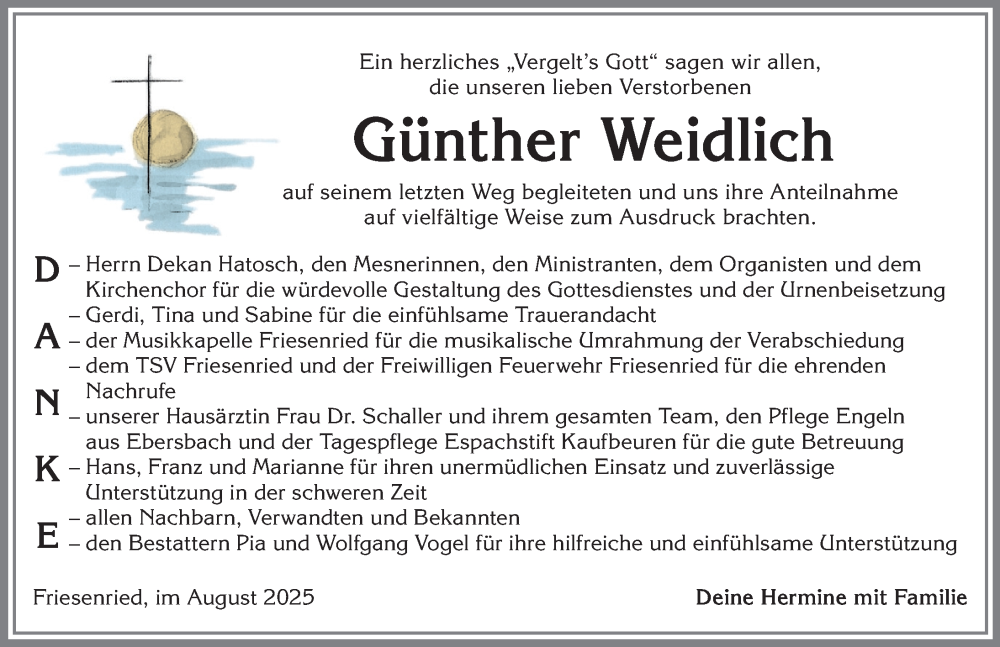 Ein herzliches „Vergelt's Gott" sagen wir allen, die unseren lieben Verstorbenen

Günther Weidlich

auf seinem letzten Weg begleiteten und uns ihre Anteilnahme auf vielfältige Weise zum Ausdruck brachten.

D – Herrn Dekan Hatosch, den Mesnerinnen, den Ministranten, dem Organisten und dem Kirchenchor für die würdevolle Gestaltung des Gottesdienstes und der Urnenbeisetzung
– Gerdi, Tina und Sabine für die einfühlsame Trauerandacht
A – der Musikkapelle Friesenried für die musikalische Umrahmung der Verabschiedung
– dem TSV Friesenried und der Freiwilligen Feuerwehr Friesenried für die ehrenden Nachrufe
N – unserer Hausärztin Frau Dr. Schaller und ihrem gesamten Team, den Pflege Engeln aus Ebersbach und der Tagespflege Espachstift Kaufbeuren für die gute Betreuung
K – Hans, Franz und Marianne für ihren unermüdlichen Einsatz und zuverlässige Unterstützung in der schweren Zeit
– allen Nachbarn, Verwandten und Bekannten
E – den Bestattern Pia und Wolfgang Vogel für ihre hilfreiche und einfühlsame Unterstützung

Friesenried, im August 2025

Deine Hermine mit Familie